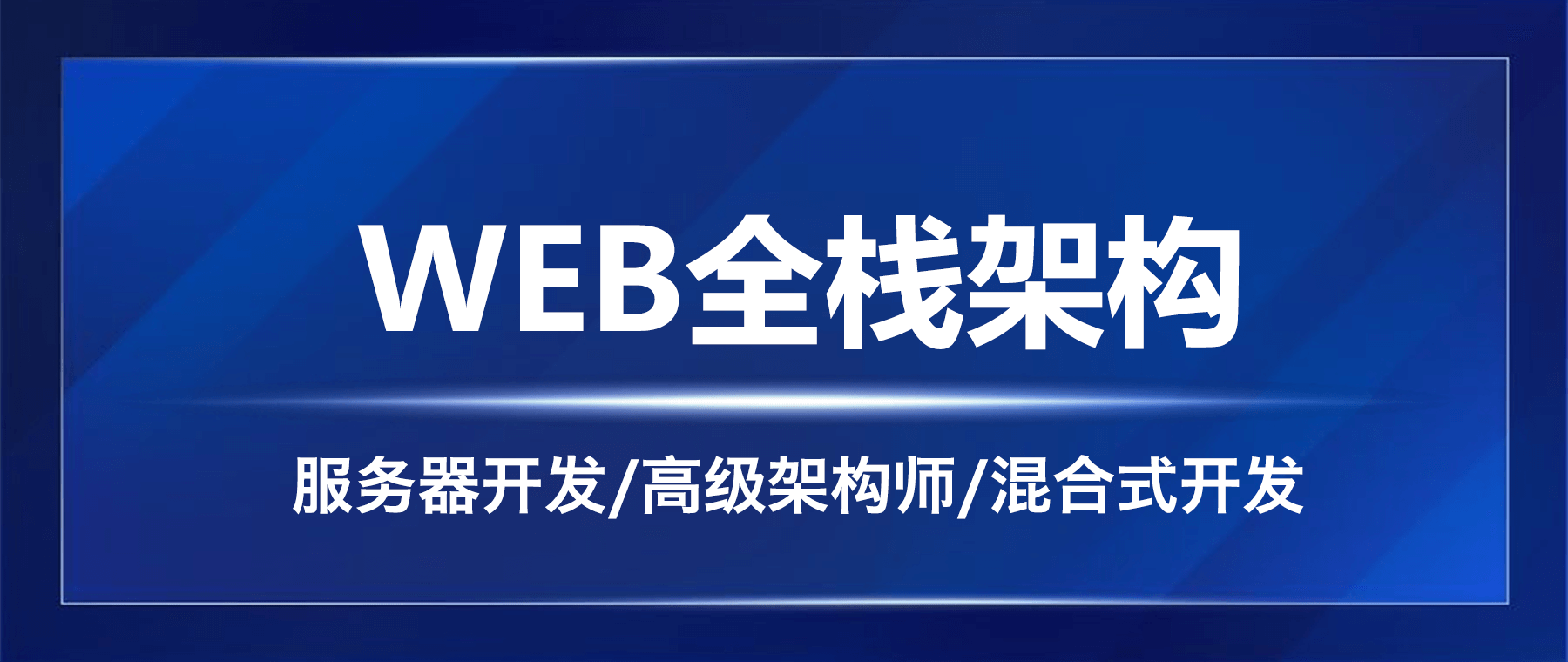 WEB全栈架构

服务器开发/高级架构师/混合式开发